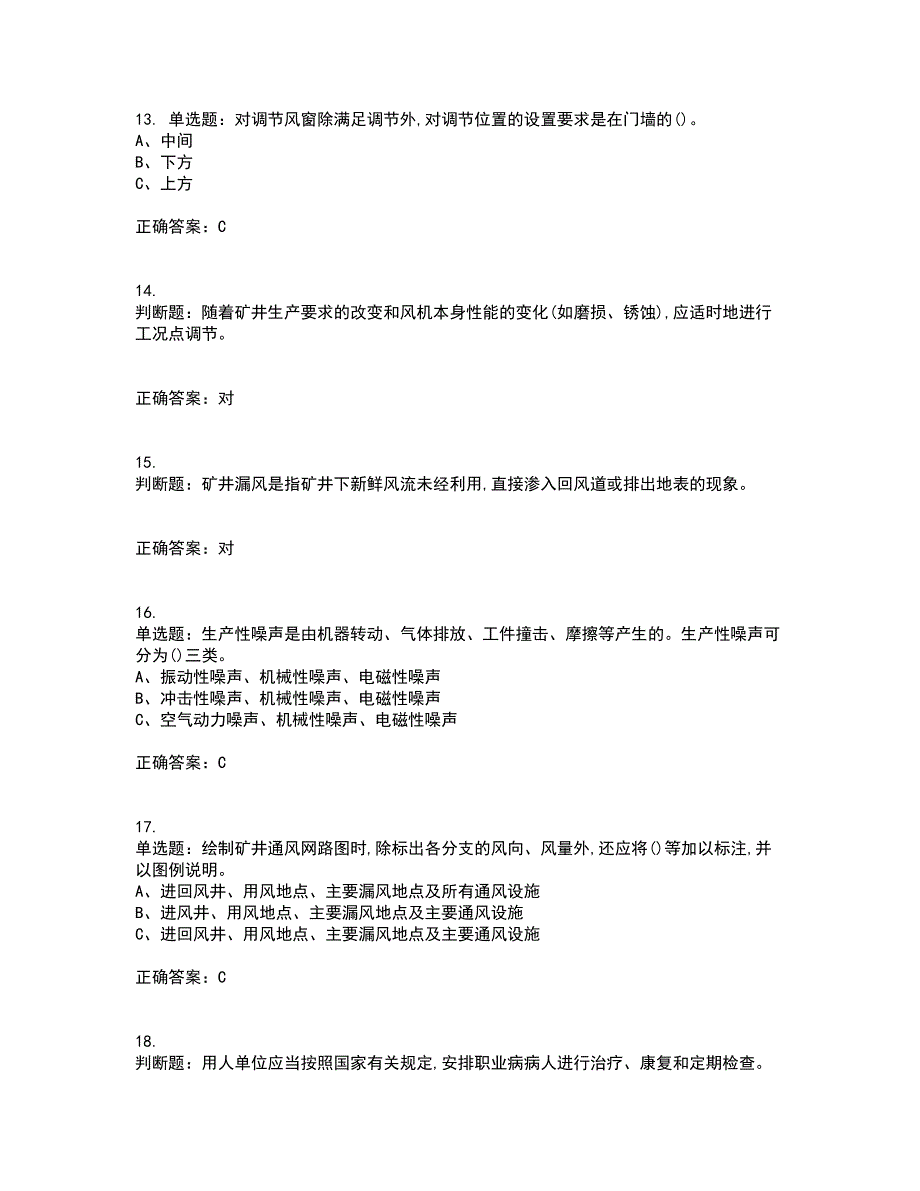 13. 单选题：对调节风窗除满足调节外,对调节位置的设置要求是在门墙的()。
A、中间
B、下方
C、上方

正确答案：C

14.
判断题：随着矿井生产要求的改变和风机本身性能的变化(如磨损、锈蚀),应适时地进行工况点调节。

正确答案：对

15.
判断题：矿井漏风是指矿井下新鲜风流未经利用,直接渗入回风道或排出地表的现象。

正确答案：对

16.
单选题：生产性噪声是由机器转动、气体排放、工件撞击、摩擦等产生的。生产性噪声可分为()三类。
A、振动性噪声、机械性噪声、电磁性噪声
B、冲击性噪声、机械性噪声、电磁性噪声
C、空气动力噪声、机械性噪声、电磁性噪声

正确答案：C

17.
单选题：绘制矿井通风网路图时,除标出各分支的风向、风量外,还应将()等加以标注,并以图例说明。
A、进回风井、用风地点、主要漏风地点及所有通风设施
B、进风井、用风地点、主要漏风地点及主要通风设施
C、进回风井、用风地点、主要漏风地点及主要通风设施

正确答案：C

18.
判断题：用人单位应当按照国家有关规定,安排职业病病人进行治疗、康复和定期检查。